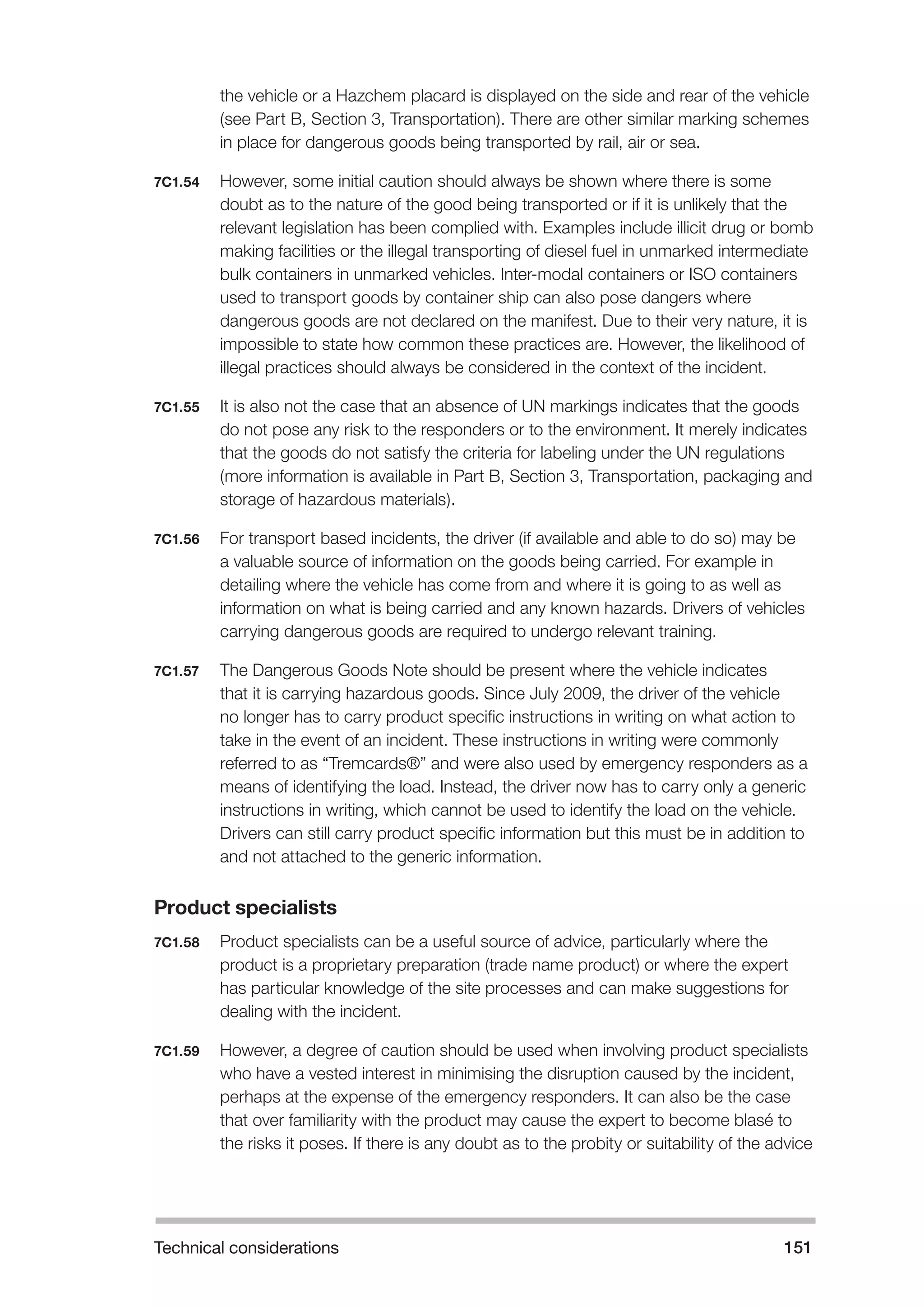 the vehicle or a Hazchem placard is displayed on the side and rear of the vehicle (see Part B, Section 3, Transportation). There are other similar marking schemes in place for dangerous goods being transported by rail, air or sea.

7C1.54 However, some initial caution should always be shown where there is some doubt as to the nature of the good being transported or if it is unlikely that the relevant legislation has been complied with. Examples include illicit drug or bomb making facilities or the illegal transporting of diesel fuel in unmarked intermediate bulk containers in unmarked vehicles. Inter-modal containers or ISO containers used to transport goods by container ship can also pose dangers where dangerous goods are not declared on the manifest. Due to their very nature, it is impossible to state how common these practices are. However, the likelihood of illegal practices should always be considered in the context of the incident.

7C1.55 It is also not the case that an absence of UN markings indicates that the goods do not pose any risk to the responders or to the environment. It merely indicates that the goods do not satisfy the criteria for labeling under the UN regulations (more information is available in Part B, Section 3, Transportation, packaging and storage of hazardous materials).

7C1.56 For transport based incidents, the driver (if available and able to do so) may be a valuable source of information on the goods being carried. For example in detailing where the vehicle has come from and where it is going to as well as information on what is being carried and any known hazards. Drivers of vehicles carrying dangerous goods are required to undergo relevant training.

7C1.57 The Dangerous Goods Note should be present where the vehicle indicates that it is carrying hazardous goods. Since July 2009, the driver of the vehicle no longer has to carry product specific instructions in writing on what action to take in the event of an incident. These instructions in writing were commonly referred to as “Tremcards®” and were also used by emergency responders as a means of identifying the load. Instead, the driver now has to carry only a generic instructions in writing, which cannot be used to identify the load on the vehicle. Drivers can still carry product specific information but this must be in addition to and not attached to the generic information.

Product specialists

7C1.58 Product specialists can be a useful source of advice, particularly where the product is a proprietary preparation (trade name product) or where the expert has particular knowledge of the site processes and can make suggestions for dealing with the incident.

7C1.59 However, a degree of caution should be used when involving product specialists who have a vested interest in minimising the disruption caused by the incident, perhaps at the expense of the emergency responders. It can also be the case that over familiarity with the product may cause the expert to become blasé to the risks it poses. If there is any doubt as to the probity or suitability of the advice

Technical considerations 151